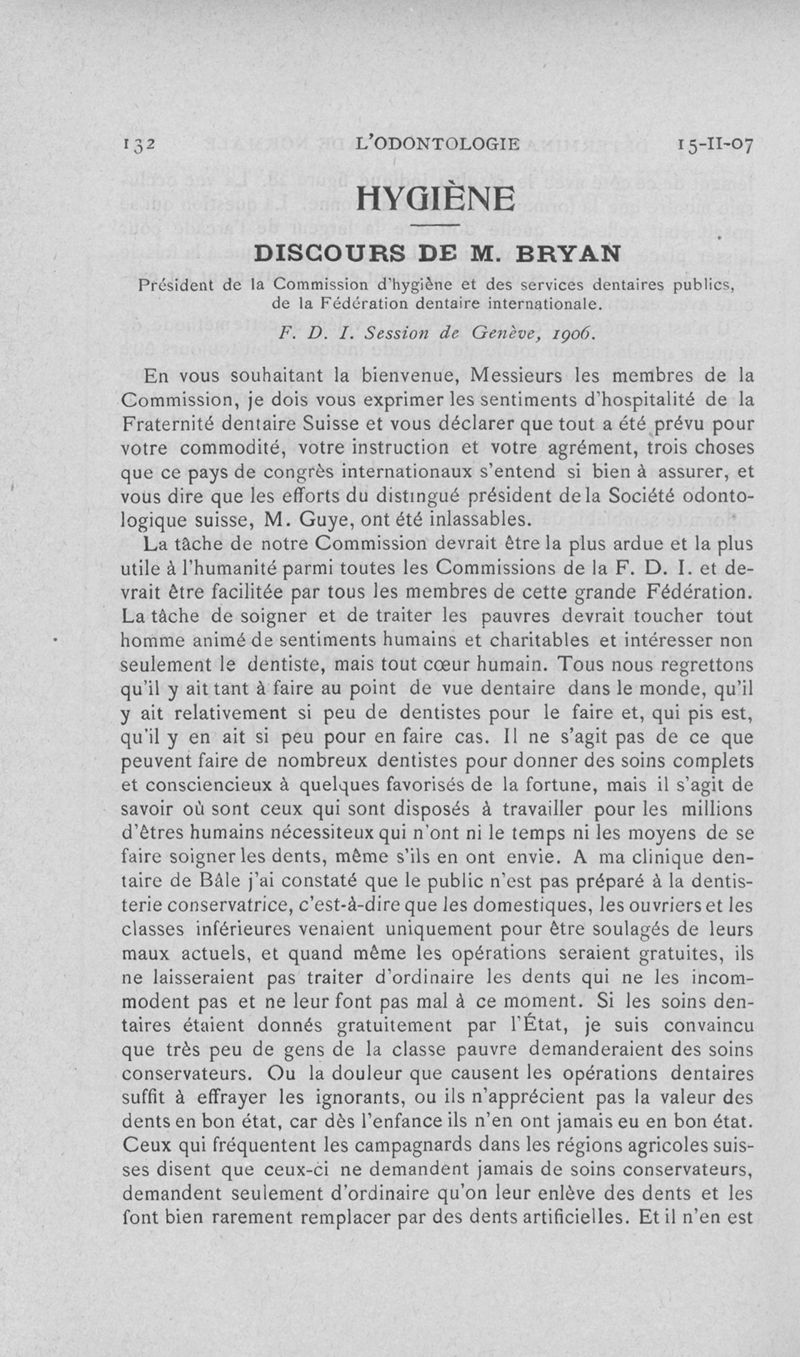 132 L'ODONTOLOGIE 15-II-07

HYGIÈNE

DISCOURS DE M. BRYAN

Président de la Commission d'hygiène et des services dentaires publics, de la Fédération dentaire internationale.

F. D. I. Session de Genève, 1906.

En vous souhaitant la bienvenue, Messieurs les membres de la Commission, je dois vous exprimer les sentiments d'hospitalité de la Fraternité dentaire Suisse et vous déclarer que tout a été prévu pour votre commodité, votre instruction et votre agrément, trois choses que ce pays de congrès internationaux s'entend si bien à assurer, et vous dire que les efforts du distingué président de la Société odontologique suisse, M. Guye, ont été inlassables.

La tâche de notre Commission devrait être la plus ardue et la plus utile à l'humanité parmi toutes les Commissions de la F. D. I. et devrait être facilitée par tous les membres de cette grande Fédération. La tâche de soigner et de traiter les pauvres devrait toucher tout homme animé de sentiments humains et charitables et intéresser non seulement le dentiste, mais tout cœur humain. Tous nous regrettons qu'il y ait tant à faire au point de vue dentaire dans le monde, qu'il y ait relativement si peu de dentistes pour le faire et, qui pis est, qu'il y en ait si peu pour en faire cas. Il ne s'agit pas de ce que peuvent faire de nombreux dentistes pour donner des soins complets et consciencieux à quelques favorisés de la fortune, mais il s'agit de savoir où sont ceux qui sont disposés à travailler pour les millions d'êtres humains nécessiteux qui n'ont ni le temps ni les moyens de se faire soigner les dents, même s'ils en ont envie. A ma clinique dentaire de Bâle j'ai constaté que le public n'est pas préparé à la dentisterie conservatrice, c'est-à-dire que les domestiques, les ouvriers et les classes inférieures venaient uniquement pour être soulagés de leurs maux actuels, et quand même les opérations seraient gratuites, ils ne laisseraient pas traiter d'ordinaire les dents qui ne les incommodent pas et ne leur font pas mal à ce moment. Si les soins dentaires étaient donnés gratuitement par l'État, je suis convaincu que très peu de gens de la classe pauvre demanderaient des soins conservateurs. Ou la douleur que causent les opérations dentaires suffit à effrayer les ignorants, ou ils n'apprécient pas la valeur des dents en bon état, car dès l'enfance ils n'en ont jamais eu en bon état. Ceux qui fréquentent les campagnards dans les régions agricoles suisses disent que ceux-ci ne demandent jamais de soins conservateurs, demandent seulement d'ordinaire qu'on leur enlève des dents et les font bien rarement remplacer par des dents artificielles. Et il n'en est